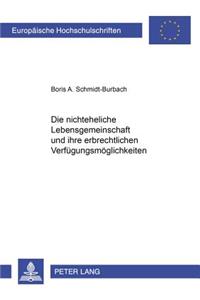 Europäische Hochschulschriften

Boris A. Schmidt-Burbach

Die nichteheliche Lebensgemeinschaft und ihre erbrechtlichen Verfügungsmöglichkeiten

PETER LANG